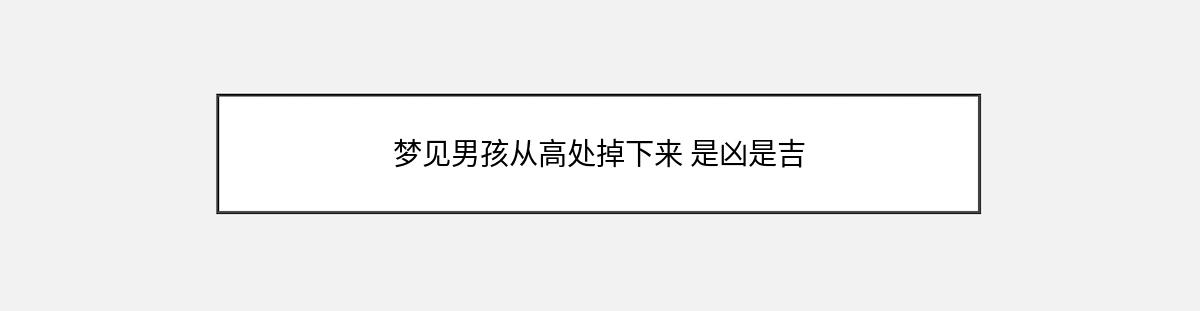 梦见男孩从高处掉下来 是凶是吉